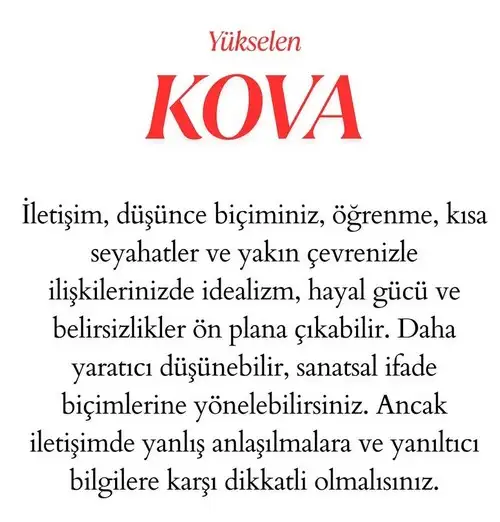 Yükselen
KOVA

İletişim, düşünce biçiminiz, öğrenme, kısa seyahatler ve yakın çevrenizle ilişkilerinizde idealizm, hayal gücü ve belirsizlikler ön plana çıkabilir. Daha yaratıcı düşünebilir, sanatsal ifade biçimlerine yönelebilirsiniz. Ancak iletişimde yanlış anlaşılmalara ve yanıltıcı bilgilere karşı dikkatli olmalısınız.